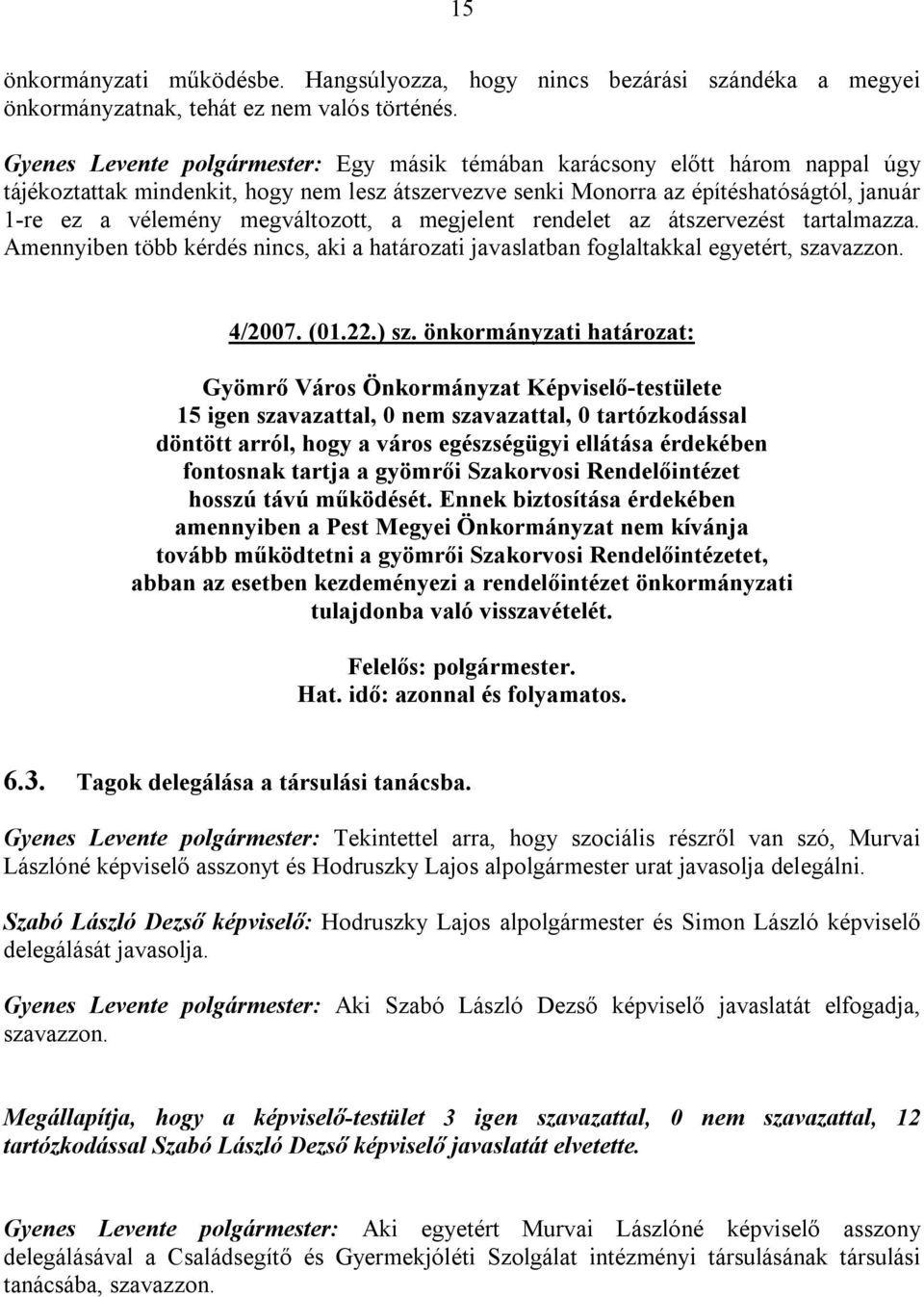 15

önkormányzati működésbe. Hangsúlyozza, hogy nincs bezárási szándéka a megyei önkormányzatnak, tehát ez nem valós történés.

Gyenes Levente polgármester: Egy másik témában karácsony előtt három nappal úgy tájékoztattak mindenkit, hogy nem lesz átszervezve senki Monorra az építéshatóságtól, január 1-re ez a vélemény megváltozott, a megjelent rendelet az átszervezést tartalmazza. Amennyiben több kérdés nincs, aki a határozati javaslatban foglaltakkal egyetért, szavazzon.

4/2007. (01.22.) sz. önkormányzati határozat:

Gyömrő Város Önkormányzat Képviselő-testülete
15 igen szavazattal, 0 nem szavazattal, 0 tartózkodással
döntött arról, hogy a város egészségügyi ellátása érdekében fontosnak tartja a gyömrői Szakorvosi Rendelőintézet hosszú távú működését. Ennek biztosítása érdekében amennyiben a Pest Megyei Önkormányzat nem kívánja tovább működtetni a gyömrői Szakorvosi Rendelőintézetet, abban az esetben kezdeményezi a rendelőintézet önkormányzati tulajdonba való visszavételét.

Felelős: polgármester.
Hat. idő: azonnal és folyamatos.

6.3. Tagok delegálása a társulási tanácsba.

Gyenes Levente polgármester: Tekintettel arra, hogy szociális részről van szó, Murvai Lászlóné képviselő asszonyt és Hodruszky Lajos alpolgármester urat javasolja delegálni.

Szabó László Dezső képviselő: Hodruszky Lajos alpolgármester és Simon László képviselő delegálását javasolja.

Gyenes Levente polgármester: Aki Szabó László Dezső képviselő javaslatát elfogadja, szavazzon.

Megállapítja, hogy a képviselő-testület 3 igen szavazattal, 0 nem szavazattal, 12 tartózkodással Szabó László Dezső képviselő javaslatát elvetette.

Gyenes Levente polgármester: Aki egyetért Murvai Lászlóné képviselő asszony delegálásával a Családsegítő és Gyermekjóléti Szolgálat intézményi társulásának társulási tanácsába, szavazzon.